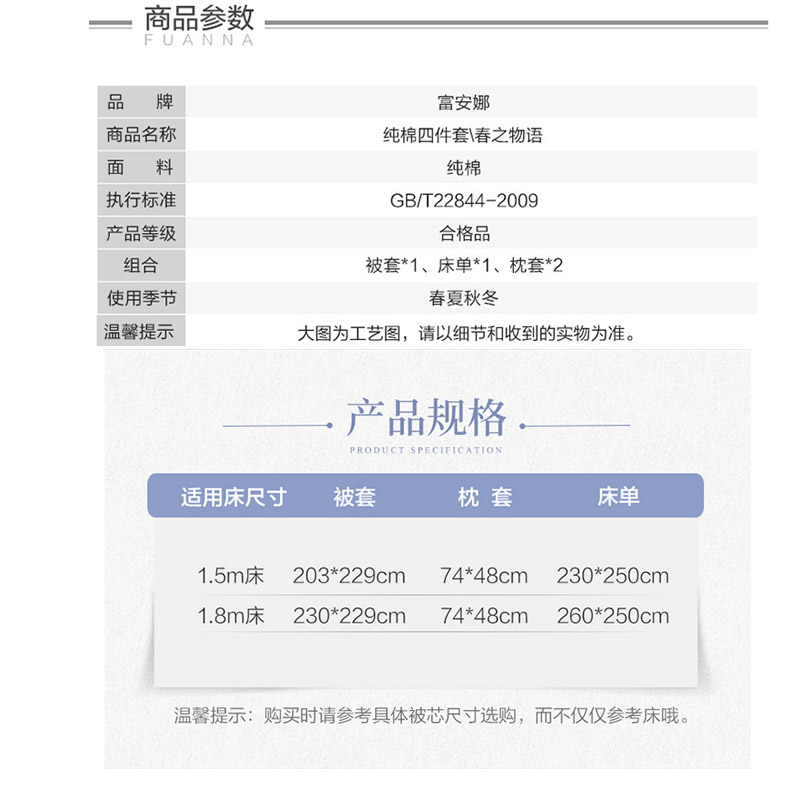 商品参数
FUANNA

| 品　　牌 | 富安娜 |
|---|---|
| 商品名称 | 纯棉四件套\春之物语 |
| 面　　料 | 纯棉 |
| 执行标准 | GB/T22844-2009 |
| 产品等级 | 合格品 |
| 组合 | 被套*1、床单*1、枕套*2 |
| 使用季节 | 春夏秋冬 |
| 温馨提示 | 大图为工艺图，请以细节和收到的实物为准。 |

产品规格
PRODUCT SPECIFICATION

| 适用床尺寸 | 被套 | 枕 套 | 床单 |
|---|---|---|---|
| 1.5m床 | 203*229cm | 74*48cm | 230*250cm |
| 1.8m床 | 230*229cm | 74*48cm | 260*250cm |

温馨提示：购买时请参考具体被芯尺寸选购，而不仅仅参考床哦。